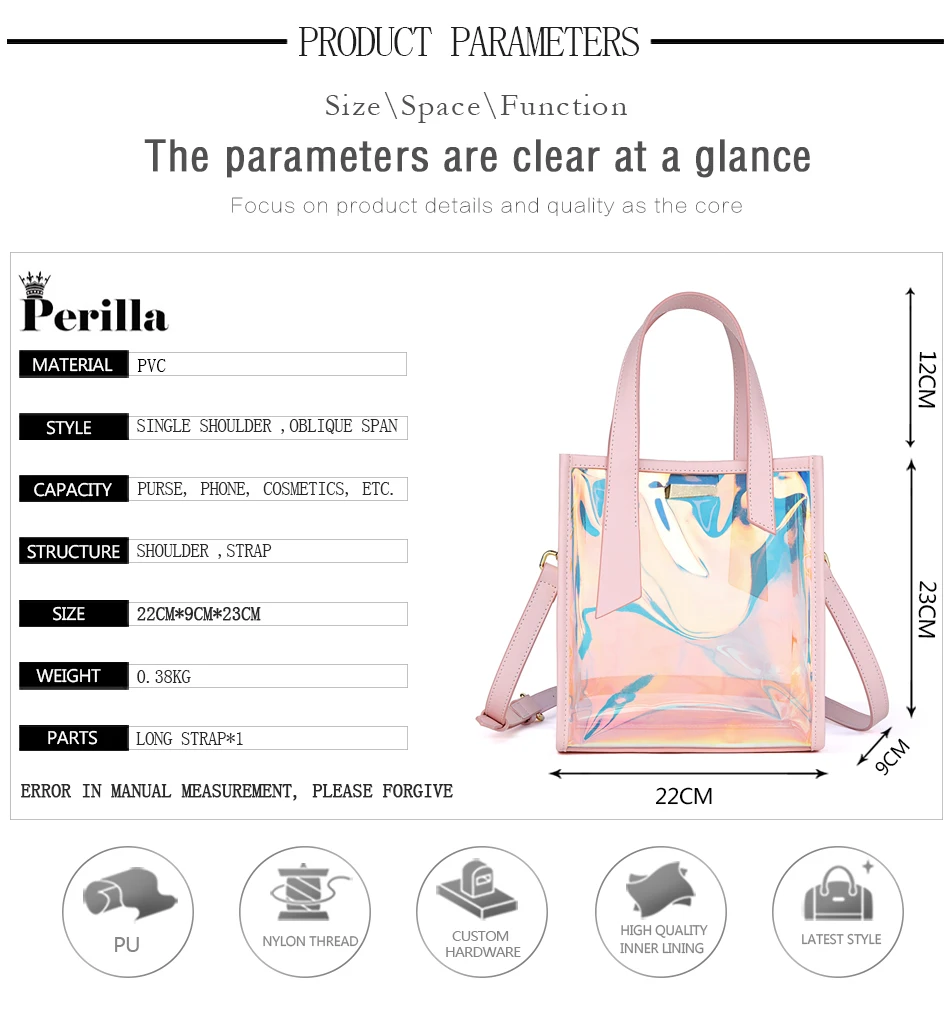 PRODUCT PARAMETERS

Size\Space\Function

The parameters are clear at a glance

Focus on product details and quality as the core

Perilla

MATERIAL PVC

STYLE SINGLE SHOULDER ,OBLIQUE SPAN

CAPACITY PURSE, PHONE, COSMETICS, ETC.

STRUCTURE SHOULDER ,STRAP

SIZE 22CM*9CM*23CM

WEIGHT 0.38KG

PARTS LONG STRAP*1

ERROR IN MANUAL MEASUREMENT, PLEASE FORGIVE

12CM

23CM

9CM

22CM

PU

NYLON THREAD

CUSTOM HARDWARE

HIGH QUALITY INNER LINING

LATEST STYLE